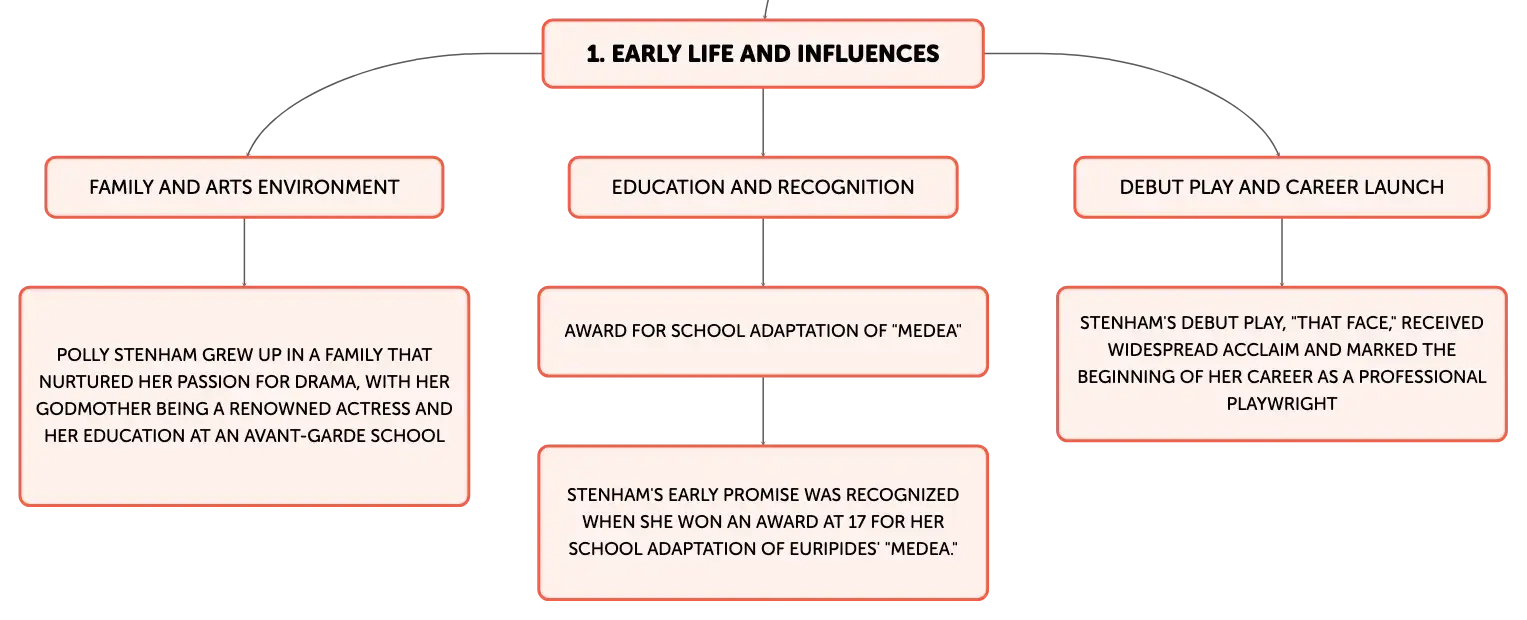 1. EARLY LIFE AND INFLUENCES

FAMILY AND ARTS ENVIRONMENT

POLLY STENHAM GREW UP IN A FAMILY THAT NURTURED HER PASSION FOR DRAMA, WITH HER GODMOTHER BEING A RENOWNED ACTRESS AND HER EDUCATION AT AN AVANT-GARDE SCHOOL

EDUCATION AND RECOGNITION

AWARD FOR SCHOOL ADAPTATION OF "MEDEA"

STENHAM'S EARLY PROMISE WAS RECOGNIZED WHEN SHE WON AN AWARD AT 17 FOR HER SCHOOL ADAPTATION OF EURIPIDES' "MEDEA."

DEBUT PLAY AND CAREER LAUNCH

STENHAM'S DEBUT PLAY, "THAT FACE," RECEIVED WIDESPREAD ACCLAIM AND MARKED THE BEGINNING OF HER CAREER AS A PROFESSIONAL PLAYWRIGHT